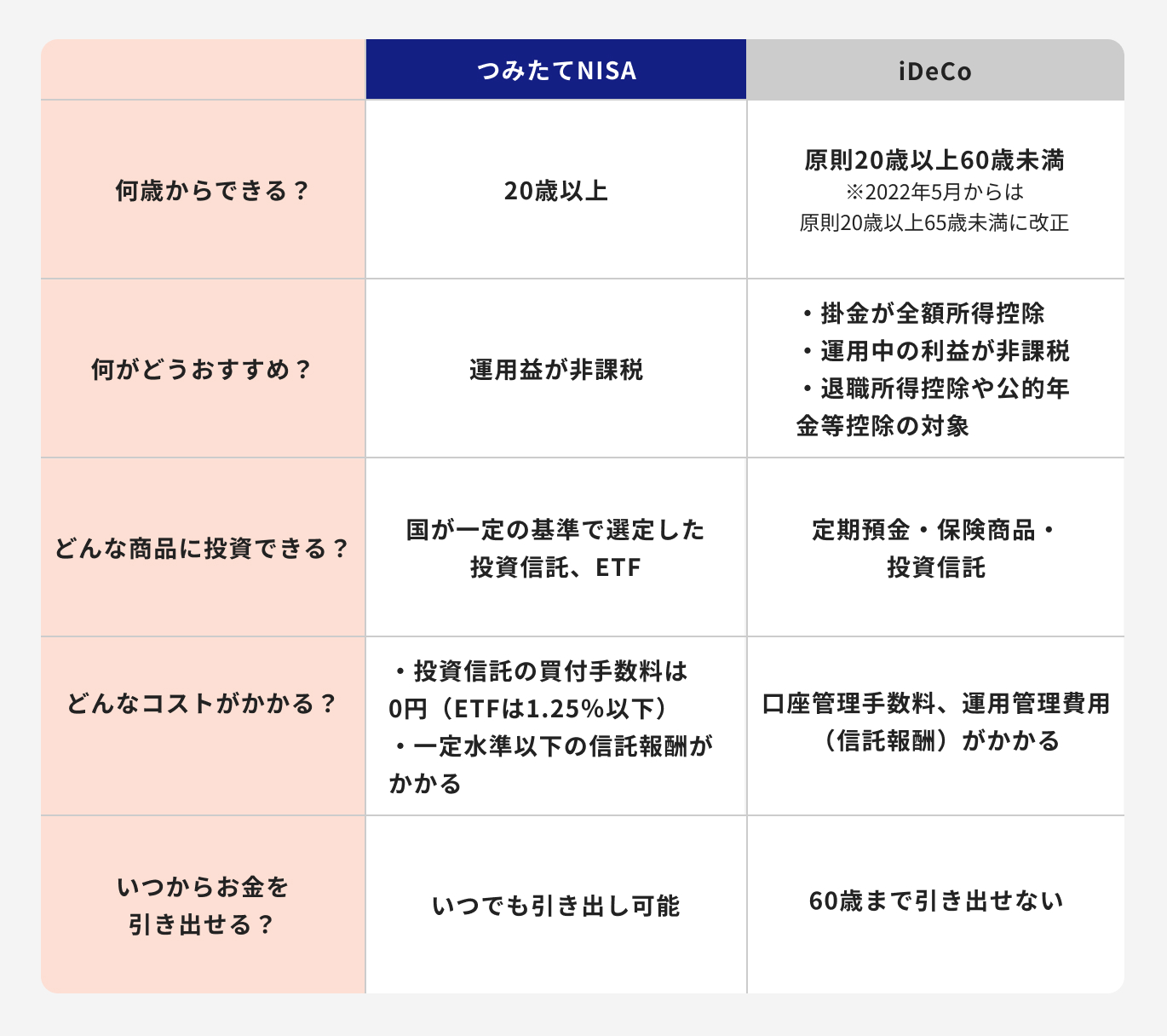 |  | つみたてNISA | iDeCo |
|---|---|---|
| 何歳からできる？ | 20歳以上 | 原則20歳以上60歳未満 ※2022年5月からは 原則20歳以上65歳未満に改正 |
| 何がどうおすすめ？ | 運用益が非課税 | ・掛金が全額所得控除 ・運用中の利益が非課税 ・退職所得控除や公的年金等控除の対象 |
| どんな商品に投資できる？ | 国が一定の基準で選定した投資信託、ETF | 定期預金・保険商品・投資信託 |
| どんなコストがかかる？ | ・投資信託の買付手数料は0円（ETFは1.25%以下） ・一定水準以下の信託報酬がかかる | 口座管理手数料、運用管理費用（信託報酬）がかかる |
| いつからお金を引き出せる？ | いつでも引き出し可能 | 60歳まで引き出せない |